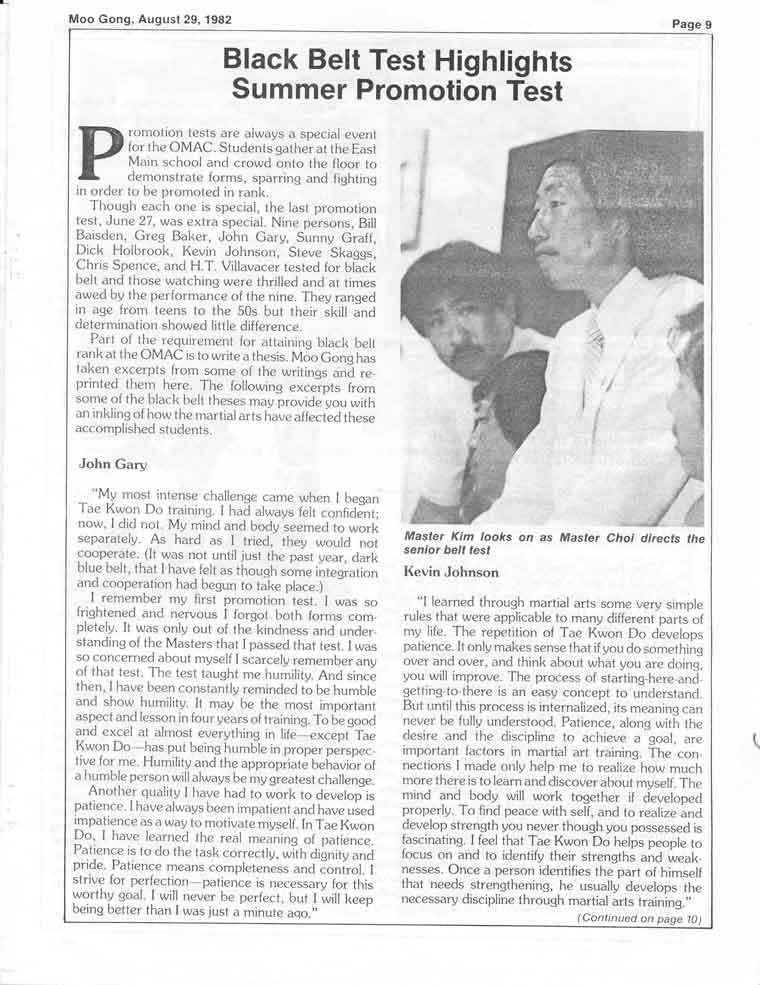 Moo Gong, August 29, 1982

Page 9

Black Belt Test Highlights Summer Promotion Test

Promotion tests are always a special event for the OMAC. Students gather at the East Main school and crowd onto the floor to demonstrate forms, sparring and fighting in order to be promoted in rank.

Though each one is special, the last promotion test, June 27, was extra special. Nine persons, Bill Baisden, Greg Baker, John Gary, Sunny Graff, Dick Holbrook, Kevin Johnson, Steve Skaggs, Chris Spence, and H.T. Villavacer tested for black belt and those watching were thrilled and at times awed by the performance of the nine. They ranged in age from teens to the 50s but their skill and determination showed little difference.

Part of the requirement for attaining black belt rank at the OMAC is to write a thesis. Moo Gong has taken excerpts from some of the writings and reprinted them here. The following excerpts from some of the black belt theses may provide you with an inkling of how the martial arts have affected these accomplished students.

John Gary

"My most intense challenge came when I began Tae Kwon Do training. I had always felt confident; now, I did not. My mind and body seemed to work separately. As hard as I tried, they would not cooperate. (It was not until just the past year, dark blue belt, that I have felt as though some integration and cooperation had begun to take place.)

I remember my first promotion test. I was so frightened and nervous I forgot both forms completely. It was only out of the kindness and understanding of the Masters that I passed that test. I was so concerned about myself I scarcely remember any of that test. The test taught me humility. And since then, I have been constantly reminded to be humble and show humility. It may be the most important aspect and lesson in four years of training. To be good and excel at almost everything in life—except Tae Kwon Do—has put being humble in proper perspective for me. Humility and the appropriate behavior of a humble person will always be my greatest challenge.

Another quality I have had to work to develop is patience. I have always been impatient and have used impatience as a way to motivate myself. In Tae Kwon Do, I have learned the real meaning of patience. Patience is to do the task correctly, with dignity and pride. Patience means completeness and control. I strive for perfection—patience is necessary for this worthy goal. I will never be perfect, but I will keep being better than I was just a minute ago."

Master Kim looks on as Master Choi directs the senior belt test

Kevin Johnson

"I learned through martial arts some very simple rules that were applicable to many different parts of my life. The repetition of Tae Kwon Do develops patience. It only makes sense that if you do something over and over, and think about what you are doing, you will improve. The process of starting-here-and-getting-to-there is an easy concept to understand. But until this process is internalized, its meaning can never be fully understood. Patience, along with the desire and the discipline to achieve a goal, are important factors in martial art training. The connections I made only help me to realize how much more there is to learn and discover about myself. The mind and body will work together if developed properly. To find peace with self, and to realize and develop strength you never though you possessed is fascinating. I feel that Tae Kwon Do helps people to focus on and to identify their strengths and weaknesses. Once a person identifies the part of himself that needs strengthening, he usually develops the necessary discipline through martial arts training."

(Continued on page 10)